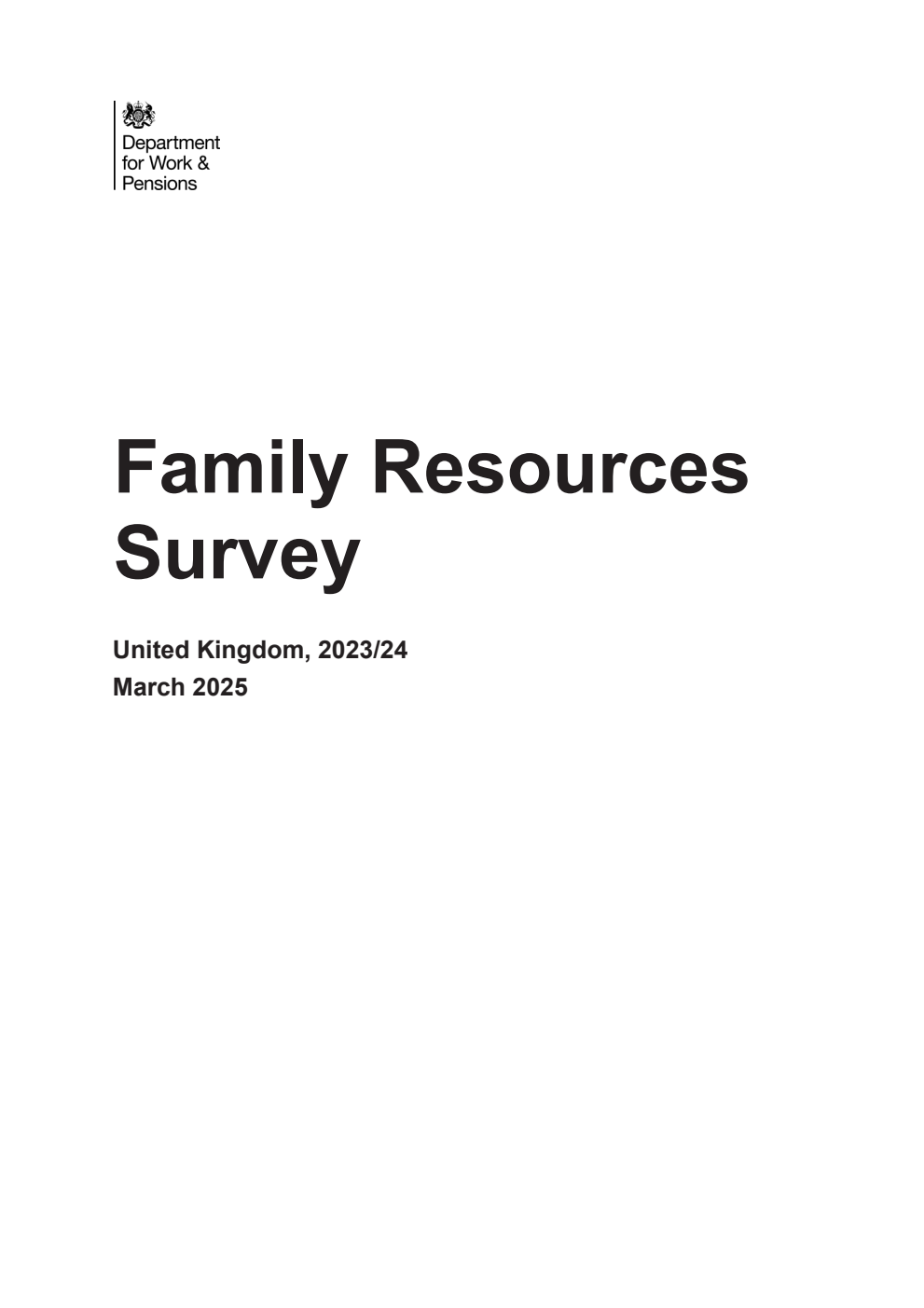 Department for Work & Pensions

Family Resources Survey

United Kingdom, 2023/24
March 2025